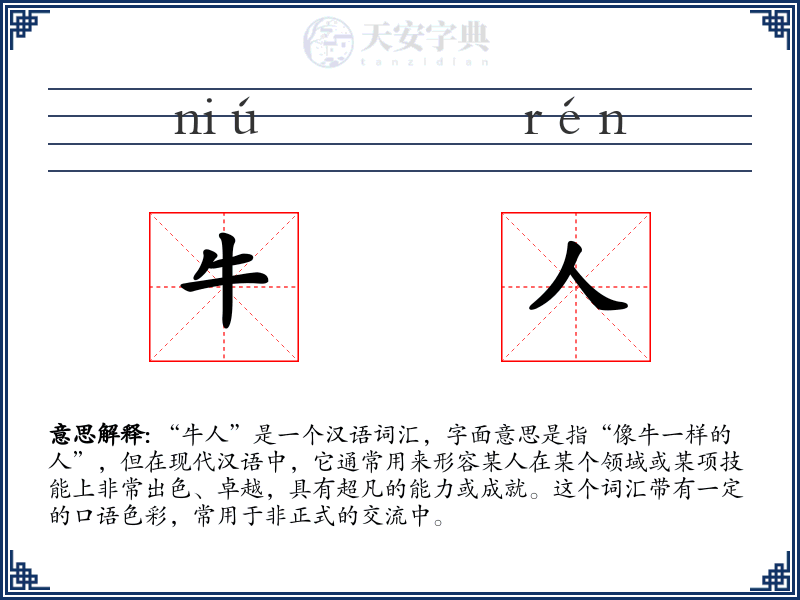 天安字典
tanzidian

niú rén

牛 人

意思解释: “牛人”是一个汉语词汇，字面意思是指“像牛一样的人”，但在现代汉语中，它通常用来形容某人在某个领域或某项技能上非常出色、卓越，具有超凡的能力或成就。这个词汇带有一定的口语色彩，常用于非正式的交流中。